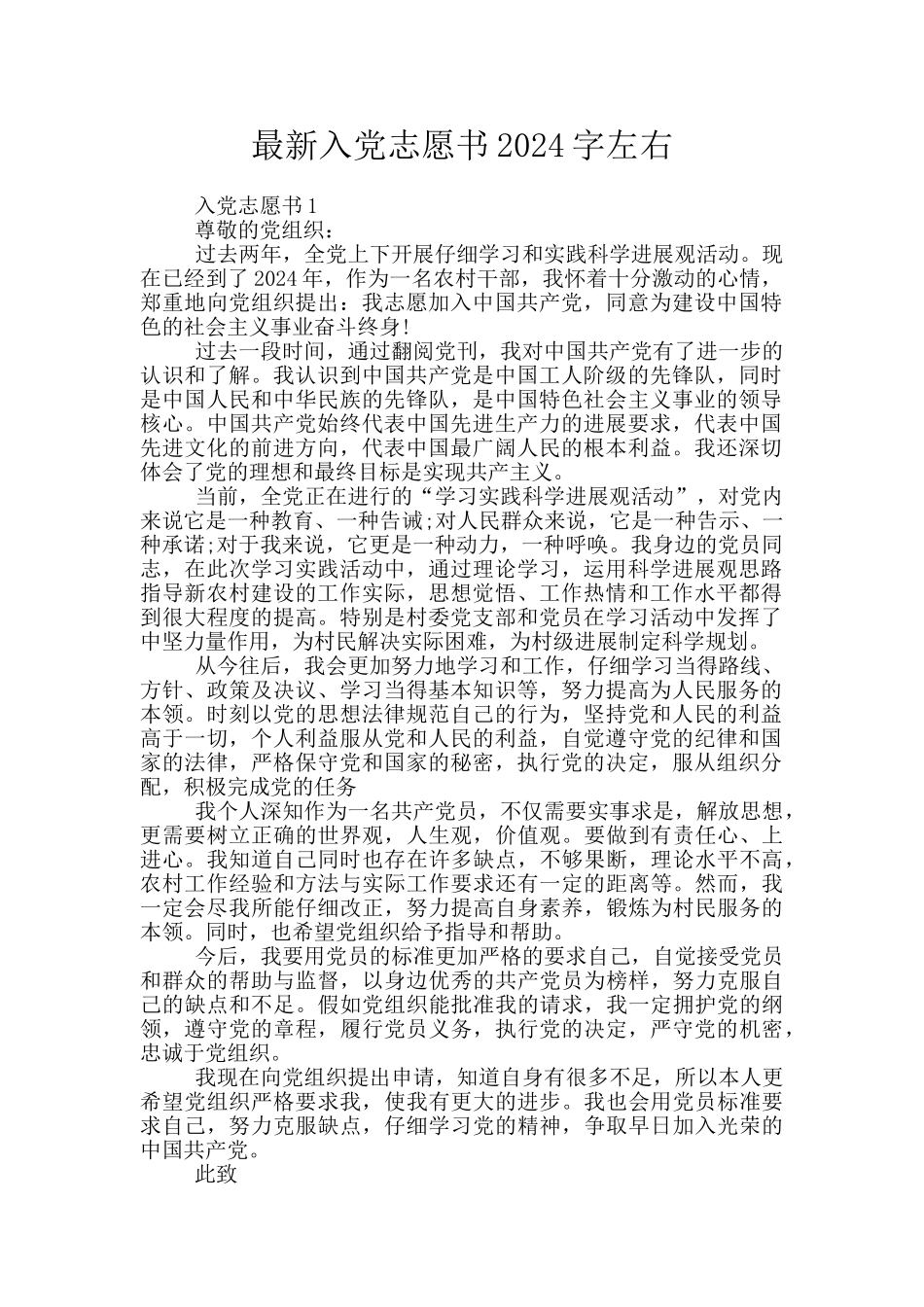 最新入党志愿书2024字左右

入党志愿书1

尊敬的党组织：

过去两年，全党上下开展仔细学习和实践科学进展观活动。现在已经到了2024年，作为一名农村干部，我怀着十分激动的心情，郑重地向党组织提出：我志愿加入中国共产党，同意为建设中国特色的社会主义事业奋斗终身!

过去一段时间，通过翻阅党刊，我对中国共产党有了进一步的认识和了解。我认识到中国共产党是中国工人阶级的先锋队，同时是中国人民和中华民族的先锋队，是中国特色社会主义事业的领导核心。中国共产党始终代表中国先进生产力的进展要求，代表中国先进文化的前进方向，代表中国最广阔人民的根本利益。我还深切体会了党的理想和最终目标是实现共产主义。

当前，全党正在进行的“学习实践科学进展观活动”，对党内来说它是一种教育、一种告诫;对人民群众来说，它是一种告示、一种承诺;对于我来说，它更是一种动力，一种呼唤。我身边的党员同志，在此次学习实践活动中，通过理论学习，运用科学进展观思路指导新农村建设的工作实际，思想觉悟、工作热情和工作水平都得到很大程度的提高。特别是村委党支部和党员在学习活动中发挥了中坚力量作用，为村民解决实际困难，为村级进展制定科学规划。

从今往后，我会更加努力地学习和工作，仔细学习当得路线、方针、政策及决议、学习当得基本知识等，努力提高为人民服务的本领。时刻以党的思想法律规范自己的行为，坚持党和人民的利益高于一切，个人利益服从党和人民的利益，自觉遵守党的纪律和国家的法律，严格保守党和国家的秘密，执行党的决定，服从组织分配，积极完成党的任务

我个人深知作为一名共产党员，不仅需要实事求是，解放思想，更需要树立正确的世界观，人生观，价值观。要做到有责任心、上进心。我知道自己同时也存在许多缺点，不够果断，理论水平不高，农村工作经验和方法与实际工作要求还有一定的距离等。然而，我一定会尽我所能仔细改正，努力提高自身素养，锻炼为村民服务的本领。同时，也希望党组织给予指导和帮助。

今后，我要用党员的标准更加严格的要求自己，自觉接受党员和群众的帮助与监督，以身边优秀的共产党员为榜样，努力克服自己的缺点和不足。假如党组织能批准我的请求，我一定拥护党的纲领，遵守党的章程，履行党员义务，执行党的决定，严守党的机密，忠诚于党组织。

我现在向党组织提出申请，知道自身有很多不足，所以本人更希望党组织严格要求我，使我有更大的进步。我也会用党员标准要求自己，努力克服缺点，仔细学习党的精神，争取早日加入光荣的中国共产党。

此致